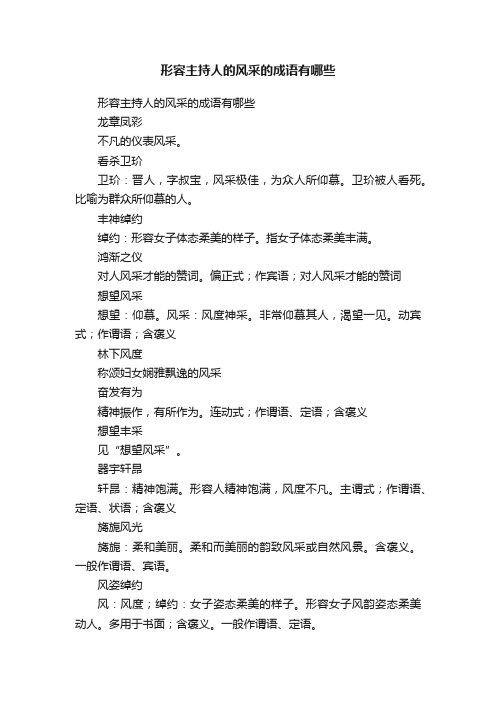 形容主持人的风采的成语有哪些

形容主持人的风采的成语有哪些

龙章凤彩

不凡的仪表风采。

看杀卫玠

卫玠：晋人，字叔宝，风采极佳，为众人所仰慕。卫玠被人看死。比喻为群众所仰慕的人。

丰神绰约

绰约：形容女子体态柔美的样子。指女子体态柔美丰满。

鸿渐之仪

对人风采才能的赞词。偏正式；作宾语；对人风采才能的赞词

想望风采

想望：仰慕。风采：风度神采。非常仰慕其人，渴望一见。动宾式；作谓语；含褒义

林下风度

称颂妇女娴雅飘逸的风采

奋发有为

精神振作，有所作为。连动式；作谓语、定语；含褒义

想望丰采

见“想望风采”。

器宇轩昂

轩昂：精神饱满。形容人精神饱满，风度不凡。主谓式；作谓语、定语、状语；含褒义

旖旎风光

旖旎：柔和美丽。柔和而美丽的韵致风采或自然风景。含褒义。一般作谓语、宾语。

风姿绰约

风：风度；绰约：女子姿态柔美的样子。形容女子风韵姿态柔美动人。多用于书面；含褒义。一般作谓语、定语。